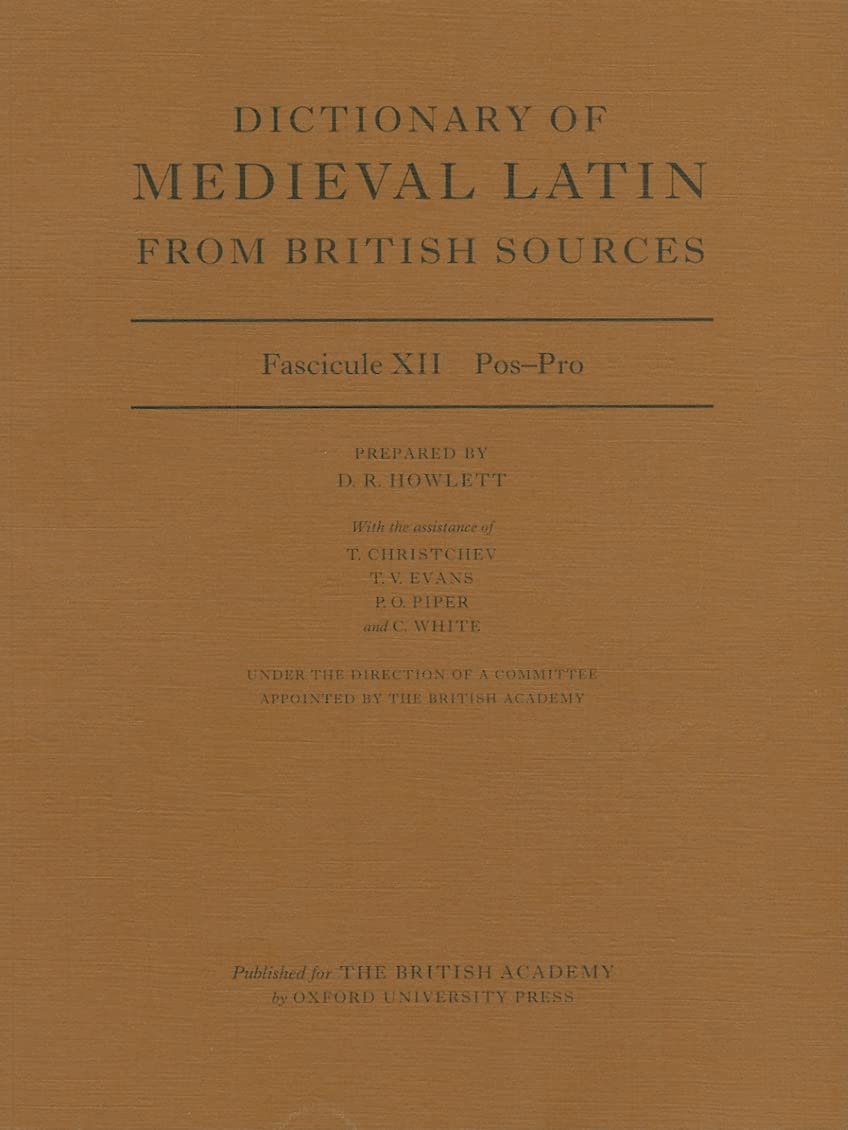 DICTIONARY OF
MEDIEVAL LATIN
FROM BRITISH SOURCES

Fascicule XII Pos–Pro

PREPARED BY
D. R. HOWLETT

With the assistance of
T. CHRISTCHEV
T. V. EVANS
P. O. PIPER
and C. WHITE

UNDER THE DIRECTION OF A COMMITTEE
APPOINTED BY THE BRITISH ACADEMY

Published for THE BRITISH ACADEMY
by OXFORD UNIVERSITY PRESS